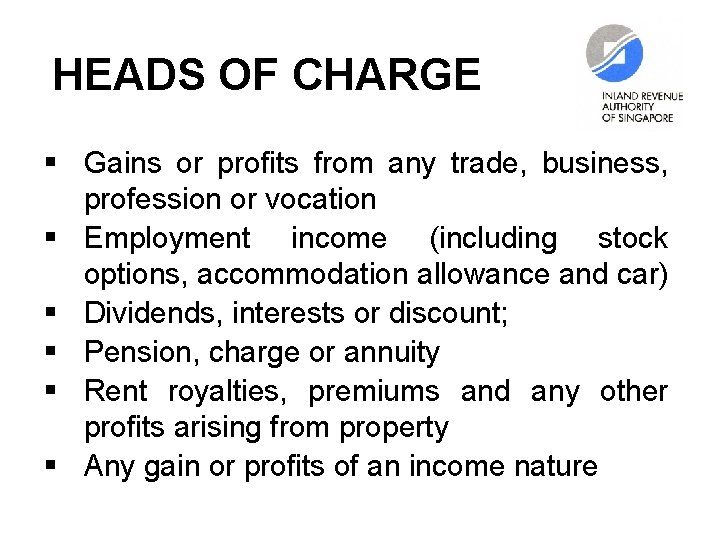 HEADS OF CHARGE

INLAND REVENUE
AUTHORITY
OF SINGAPORE

• Gains or profits from any trade, business, profession or vocation
• Employment income (including stock options, accommodation allowance and car)
• Dividends, interests or discount;
• Pension, charge or annuity
• Rent royalties, premiums and any other profits arising from property
• Any gain or profits of an income nature